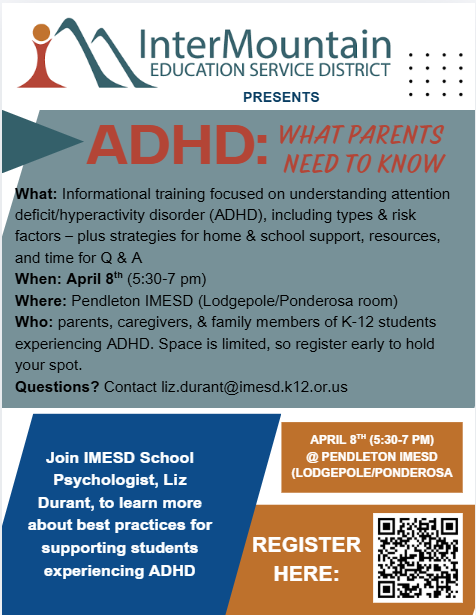 InterMountain
EDUCATION SERVICE DISTRICT

PRESENTS

ADHD: WHAT PARENTS NEED TO KNOW

What: Informational training focused on understanding attention deficit/hyperactivity disorder (ADHD), including types & risk factors – plus strategies for home & school support, resources, and time for Q & A
When: April 8$^{th}$ (5:30-7 pm)
Where: Pendleton IMESD (Lodgepole/Ponderosa room)
Who: parents, caregivers, & family members of K-12 students experiencing ADHD. Space is limited, so register early to hold your spot.
Questions? Contact liz.durant@imesd.k12.or.us

Join IMESD School Psychologist, Liz Durant, to learn more about best practices for supporting students experiencing ADHD

APRIL 8$^{TH}$ (5:30-7 PM) @ PENDLETON IMESD (LODGEPOLE/PONDEROSA

REGISTER HERE: